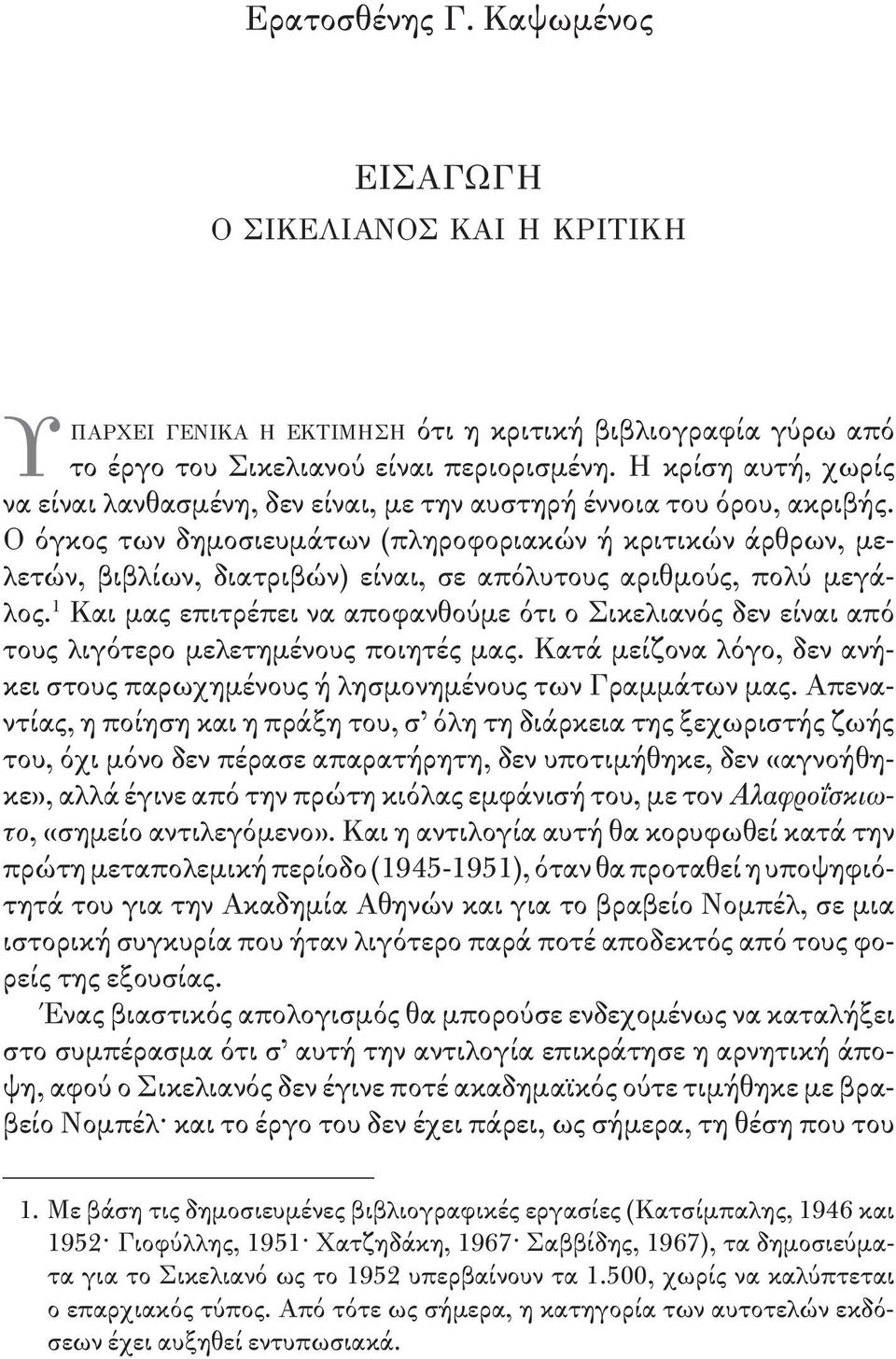 Ερατοσθένης Γ. Καψωμένος

ΕΙΣΑΓΩΓΗ
Ο ΣΙΚΕΛΙΑΝΟΣ ΚΑΙ Η ΚΡΙΤΙΚΗ

ΥΠΑΡΧΕΙ ΓΕΝΙΚΑ Η ΕΚΤΙΜΗΣΗ ότι η κριτική βιβλιογραφία γύρω από το έργο του Σικελιανού είναι περιορισμένη. Η κρίση αυτή, χωρίς να είναι λανθασμένη, δεν είναι, με την αυστηρή έννοια του όρου, ακριβής. Ο όγκος των δημοσιευμάτων (πληροφοριακών ή κριτικών άρθρων, μελετών, βιβλίων, διατριβών) είναι, σε απόλυτους αριθμούς, πολύ μεγάλος.$^1$ Και μας επιτρέπει να αποφανθούμε ότι ο Σικελιανός δεν είναι από τους λιγότερο μελετημένους ποιητές μας. Κατά μείζονα λόγο, δεν ανήκει στους παρωχημένους ή λησμονημένους των Γραμμάτων μας. Απεναντίας, η ποίηση και η πράξη του, σ' όλη τη διάρκεια της ξεχωριστής ζωής του, όχι μόνο δεν πέρασε απαρατήρητη, δεν υποτιμήθηκε, δεν «αγνοήθηκε», αλλά έγινε από την πρώτη κιόλας εμφάνισή του, με τον Αλαφροΐσκιωτο, «σημείο αντιλεγόμενο». Και η αντιλογία αυτή θα κορυφωθεί κατά την πρώτη μεταπολεμική περίοδο (1945-1951), όταν θα προταθεί η υποψηφιότητά του για την Ακαδημία Αθηνών και για το βραβείο Νομπέλ, σε μια ιστορική συγκυρία που ήταν λιγότερο παρά ποτέ αποδεκτός από τους φορείς της εξουσίας.

Ένας βιαστικός απολογισμός θα μπορούσε ενδεχομένως να καταλήξει στο συμπέρασμα ότι σ' αυτή την αντιλογία επικράτησε η αρνητική άποψη, αφού ο Σικελιανός δεν έγινε ποτέ ακαδημαϊκός ούτε τιμήθηκε με βραβείο Νομπέλ· και το έργο του δεν έχει πάρει, ως σήμερα, τη θέση που του

1. Με βάση τις δημοσιευμένες βιβλιογραφικές εργασίες (Κατσίμπαλης, 1946 και 1952· Γιοφύλλης, 1951· Χατζηδάκη, 1967· Σαββίδης, 1967), τα δημοσιεύματα για το Σικελιανό ως το 1952 υπερβαίνουν τα 1.500, χωρίς να καλύπτεται ο επαρχιακός τύπος. Από τότε ως σήμερα, η κατηγορία των αυτοτελών εκδόσεων έχει αυξηθεί εντυπωσιακά.